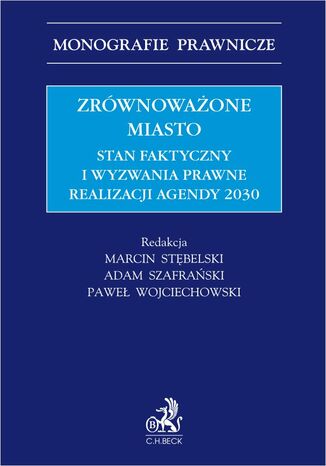 MONOGRAFIE PRAWNICZE

ZRÓWNOWAŻONE MIASTO

STAN FAKTYCZNY I WYZWANIA PRAWNE REALIZACJI AGENDY 2030

Redakcja
MARCIN STĘBELSKI
ADAM SZAFRAŃSKI
PAWEŁ WOJCIECHOWSKI

B

C.H.BECK